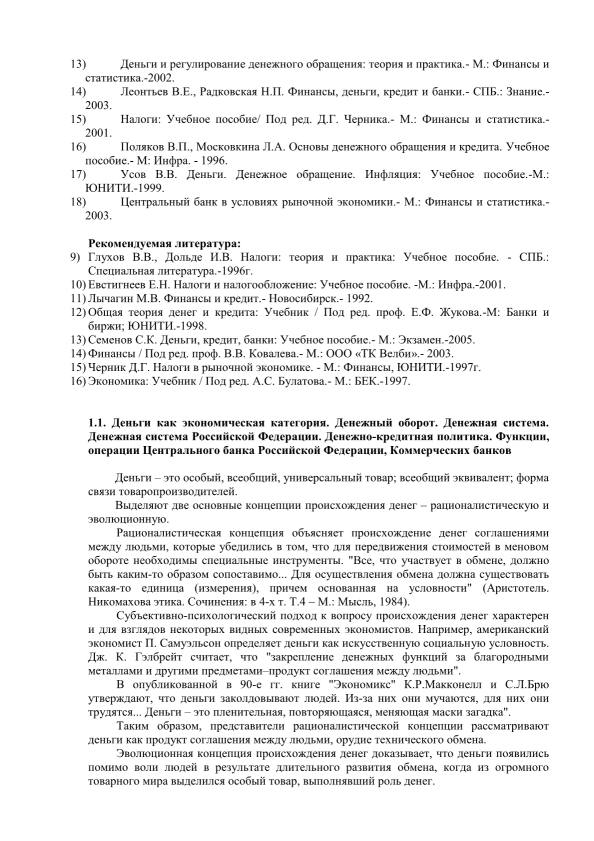 13) Деньги и регулирование денежного обращения: теория и практика.- М.: Финансы и статистика.-2002.
14) Леонтьев В.Е., Радковская Н.П. Финансы, деньги, кредит и банки.- СПБ.: Знание.- 2003.
15) Налоги: Учебное пособие/ Под ред. Д.Г. Черника.- М.: Финансы и статистика.- 2001.
16) Поляков В.П., Московкина Л.А. Основы денежного обращения и кредита. Учебное пособие.- М: Инфра. - 1996.
17) Усов В.В. Деньги. Денежное обращение. Инфляция: Учебное пособие.-М.: ЮНИТИ.-1999.
18) Центральный банк в условиях рыночной экономики.- М.: Финансы и статистика.- 2003.

Рекомендуемая литература:
9) Глухов В.В., Дольде И.В. Налоги: теория и практика: Учебное пособие. - СПБ.: Специальная литература.-1996г.
10) Евстигнеев Е.Н. Налоги и налогообложение: Учебное пособие. -М.: Инфра.-2001.
11) Лычагин М.В. Финансы и кредит.- Новосибирск.- 1992.
12) Общая теория денег и кредита: Учебник / Под ред. проф. Е.Ф. Жукова.-М: Банки и биржи; ЮНИТИ.-1998.
13) Семенов С.К. Деньги, кредит, банки: Учебное пособие.- М.: Экзамен.-2005.
14) Финансы / Под ред. проф. В.В. Ковалева.- М.: ООО «ТК Велби».- 2003.
15) Черник Д.Г. Налоги в рыночной экономике. - М.: Финансы, ЮНИТИ.-1997г.
16) Экономика: Учебник / Под ред. А.С. Булатова.- М.: БЕК.-1997.

1.1. Деньги как экономическая категория. Денежный оборот. Денежная система. Денежная система Российской Федерации. Денежно-кредитная политика. Функции, операции Центрального банка Российской Федерации, Коммерческих банков

Деньги – это особый, всеобщий, универсальный товар; всеобщий эквивалент; форма связи товаропроизводителей.

Выделяют две основные концепции происхождения денег – рационалистическую и эволюционную.

Рационалистическая концепция объясняет происхождение денег соглашениями между людьми, которые убедились в том, что для передвижения стоимостей в меновом обороте необходимы специальные инструменты. "Все, что участвует в обмене, должно быть каким-то образом сопоставимо... Для осуществления обмена должна существовать какая-то единица (измерения), причем основанная на условности" (Аристотель. Никомахова этика. Сочинения: в 4-х т. Т.4 – М.: Мысль, 1984).

Субъективно-психологический подход к вопросу происхождения денег характерен и для взглядов некоторых видных современных экономистов. Например, американский экономист П. Самуэльсон определяет деньги как искусственную социальную условность. Дж. К. Гэлбрейт считает, что "закрепление денежных функций за благородными металлами и другими предметами–продукт соглашения между людьми".

В опубликованной в 90-е гг. книге "Экономикс" К.Р.Макконелл и С.Л.Брю утверждают, что деньги заколдовывают людей. Из-за них они мучаются, для них они трудятся... Деньги – это пленительная, повторяющаяся, меняющая маски загадка".

Таким образом, представители рационалистической концепции рассматривают деньги как продукт соглашения между людьми, орудие технического обмена.

Эволюционная концепция происхождения денег доказывает, что деньги появились помимо воли людей в результате длительного развития обмена, когда из огромного товарного мира выделился особый товар, выполнявший роль денег.